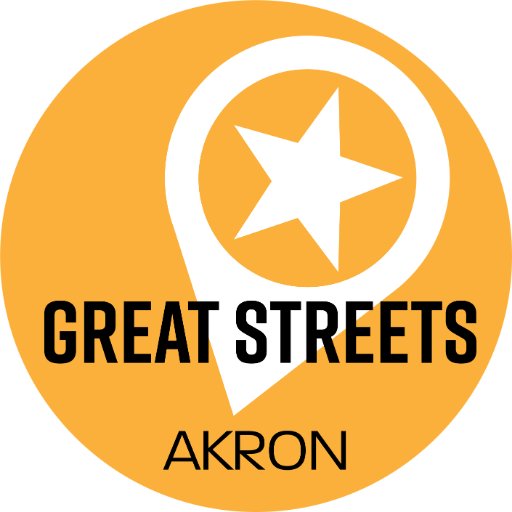 GREAT STREETS

AKRON